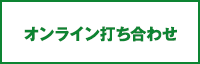 オンライン打ち合わせ